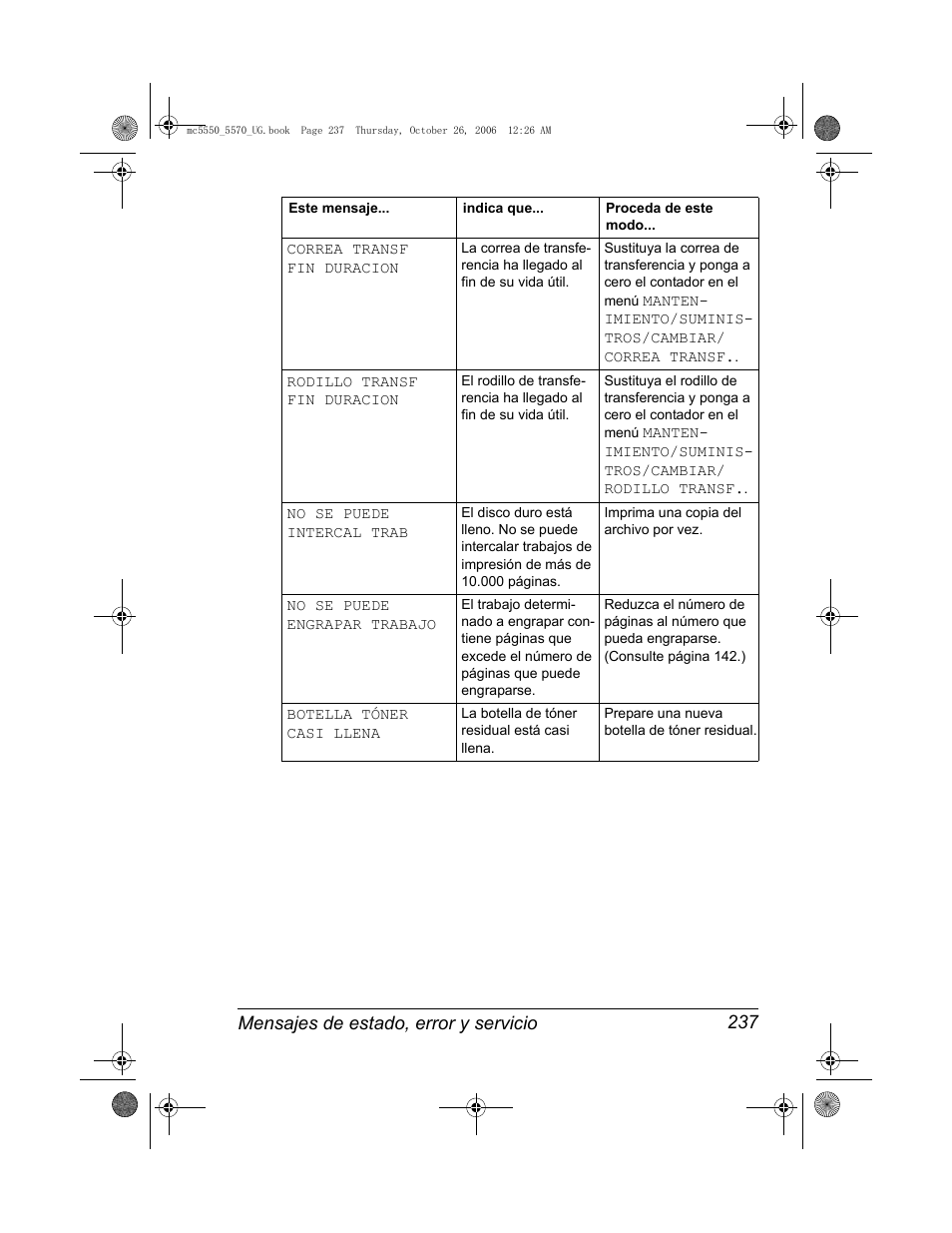 mc5550_5570_UG.book Page 237 Thursday, October 26, 2006 12:26 AM

| Este mensaje... | indica que... | Proceda de este modo... |
|---|---|---|
| CORREA TRANSF FIN DURACION | La correa de transferencia ha llegado al fin de su vida útil. | Sustituya la correa de transferencia y ponga a cero el contador en el menú MANTENIMIENTO/SUMINISTROS/CAMBIAR/CORREA TRANSF.. |
| RODILLO TRANSF FIN DURACION | El rodillo de transferencia ha llegado al fin de su vida útil. | Sustituya el rodillo de transferencia y ponga a cero el contador en el menú MANTENIMIENTO/SUMINISTROS/CAMBIAR/RODILLO TRANSF.. |
| NO SE PUEDE INTERCAL TRAB | El disco duro está lleno. No se puede intercalar trabajos de impresión de más de 10.000 páginas. | Imprima una copia del archivo por vez. |
| NO SE PUEDE ENGRAPAR TRABAJO | El trabajo determinado a engrapar contiene páginas que excede el número de páginas que puede engraparse. | Reduzca el número de páginas al número que pueda engraparse. (Consulte página 142.) |
| BOTELLA TÓNER CASI LLENA | La botella de tóner residual está casi llena. | Prepare una nueva botella de tóner residual. |

Mensajes de estado, error y servicio 237